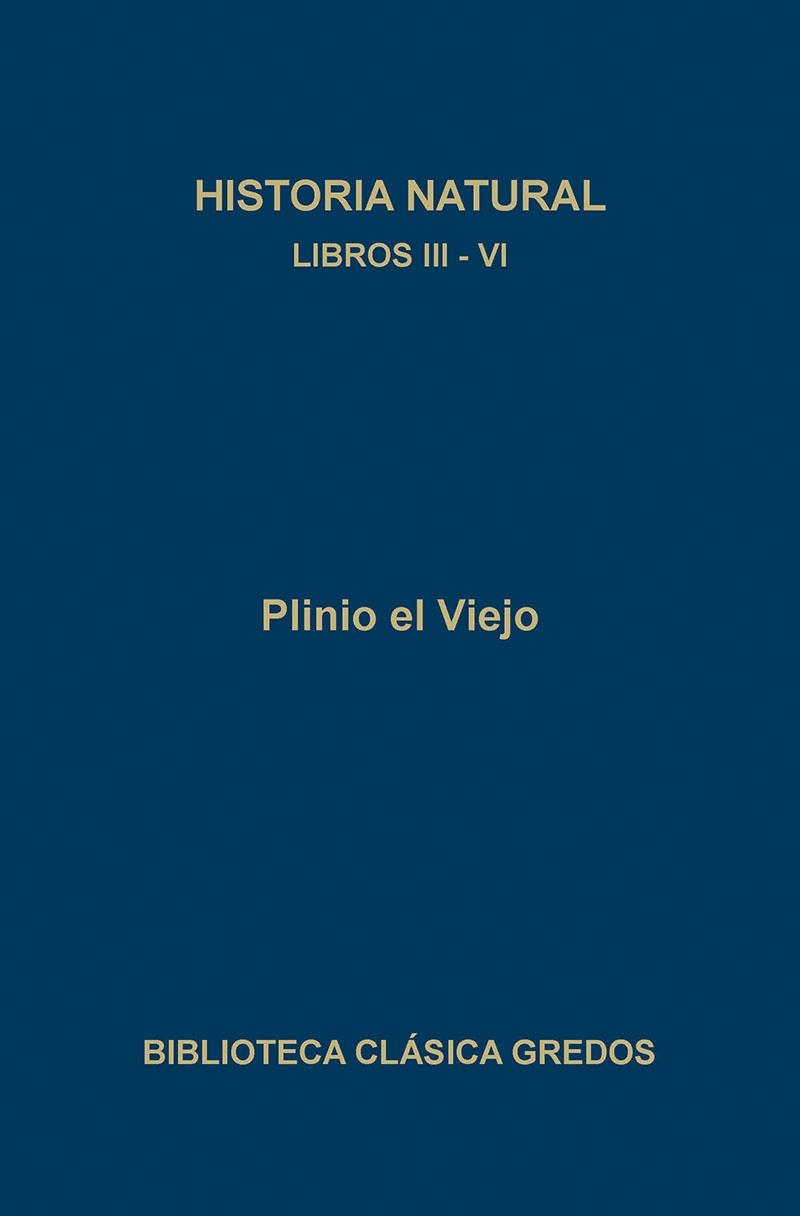 HISTORIA NATURAL
LIBROS III - VI

Plinio el Viejo

BIBLIOTECA CLÁSICA GREDOS